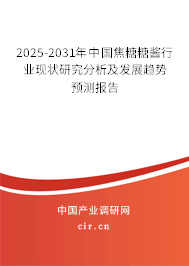 2025-2031年中国焦糖糖酱行业现状研究分析及发展趋势预测报告

中国产业调研网

cir.cn